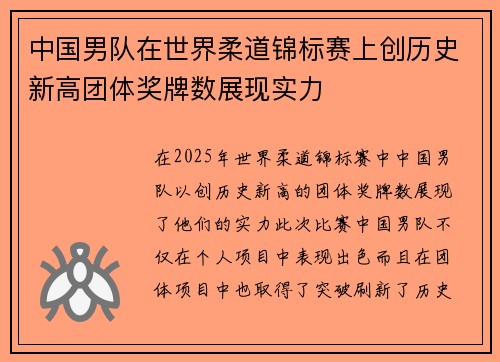 中国男队在世界柔道锦标赛上创历史新高团体奖牌数展现实力

在2025年世界柔道锦标赛中中国男队以创历史新高的团体奖牌数展现了他们的实力此次比赛中国男队不仅在个人项目中表现出色而且在团体项目中也取得了突破刷新了历史